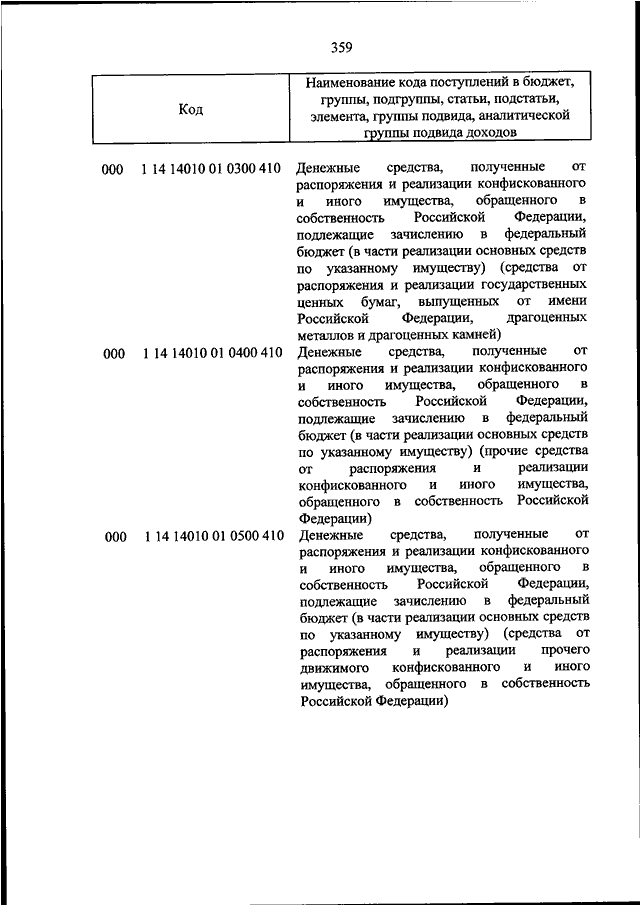 359

| Код | Наименование кода поступлений в бюджет, группы, подгруппы, статьи, подстатьи, элемента, группы подвида, аналитической группы подвида доходов |
|---|---|
| 000 1 14 14010 01 0300 410 | Денежные средства, полученные от распоряжения и реализации конфискованного и иного имущества, обращенного в собственность Российской Федерации, подлежащие зачислению в федеральный бюджет (в части реализации основных средств по указанному имуществу) (средства от распоряжения и реализации государственных ценных бумаг, выпущенных от имени Российской Федерации, драгоценных металлов и драгоценных камней) |
| 000 1 14 14010 01 0400 410 | Денежные средства, полученные от распоряжения и реализации конфискованного и иного имущества, обращенного в собственность Российской Федерации, подлежащие зачислению в федеральный бюджет (в части реализации основных средств по указанному имуществу) (прочие средства от распоряжения и реализации конфискованного и иного имущества, обращенного в собственность Российской Федерации) |
| 000 1 14 14010 01 0500 410 | Денежные средства, полученные от распоряжения и реализации конфискованного и иного имущества, обращенного в собственность Российской Федерации, подлежащие зачислению в федеральный бюджет (в части реализации основных средств по указанному имуществу) (средства от распоряжения и реализации прочего движимого конфискованного и иного имущества, обращенного в собственность Российской Федерации) |